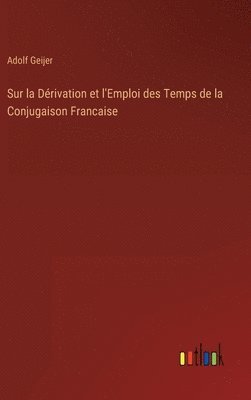 Adolf Geijer

Sur la Dérivation et l'Emploi des Temps de la Conjugaison Francaise

outlook